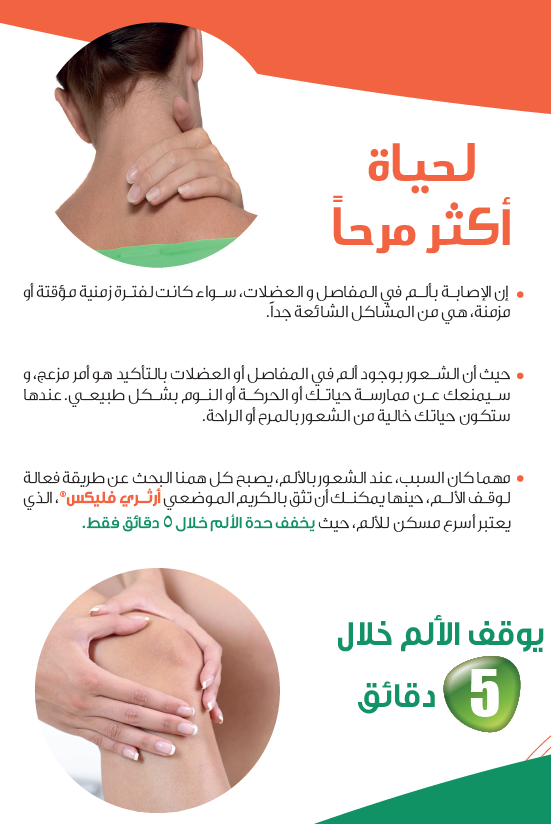 لحياة
أكثر مرحاً

• إن الإصابة بألم في المفاصل و العضلات، سواء كانت لفترة زمنية مؤقتة أو مزمنة، هي من المشاكل الشائعة جداً.

• حيث أن الشعور بوجود ألم في المفاصل أو العضلات بالتأكيد هو أمر مزعج، و سيمنعك عن ممارسة حياتك أو الحركة أو النوم بشكل طبيعي. عندها ستكون حياتك خالية من الشعور بالمرح أو الراحة.

• مهما كان السبب، عند الشعور بالألم، يصبح كل همنا البحث عن طريقة فعالة لوقف الألم، حينها يمكنك أن تثق بالكريم الموضعي أرثري فليكس®، الذي يعتبر أسرع مسكن للألم، حيث يخفف حدة الألم خلال ٥ دقائق فقط.

يوقف الألم خلال
5 دقائق